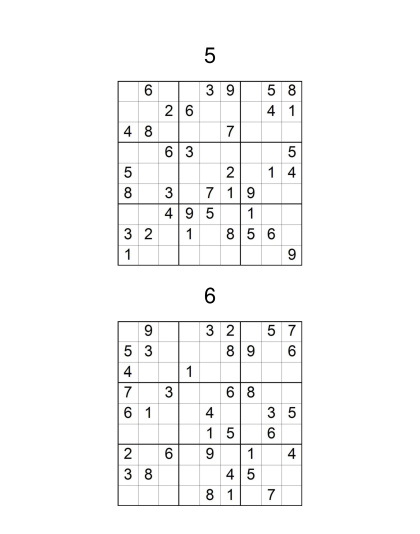 5

| | | | | | | | | |
|---|---|---|---|---|---|---|---|---|
| | 6 | | | 3 | 9 | | 5 | 8 |
| | | 2 | 6 | | | | 4 | 1 |
| 4 | 8 | | | | 7 | | | |
| | | 6 | 3 | | | | | 5 |
| 5 | | | | | 2 | | 1 | 4 |
| 8 | | 3 | | 7 | 1 | 9 | | |
| | | 4 | 9 | 5 | | 1 | | |
| 3 | 2 | | 1 | | 8 | 5 | 6 | |
| 1 | | | | | | | | 9 |

6

| | | | | | | | | |
|---|---|---|---|---|---|---|---|---|
| | 9 | | | 3 | 2 | | 5 | 7 |
| 5 | 3 | | | | 8 | 9 | | 6 |
| 4 | | | 1 | | | | | |
| 7 | | 3 | | | 6 | 8 | | |
| 6 | 1 | | | 4 | | | 3 | 5 |
| | | | | 1 | 5 | | 6 | |
| 2 | | 6 | | 9 | | 1 | | 4 |
| 3 | 8 | | | | 4 | 5 | | |
| | | | | 8 | 1 | | 7 | |